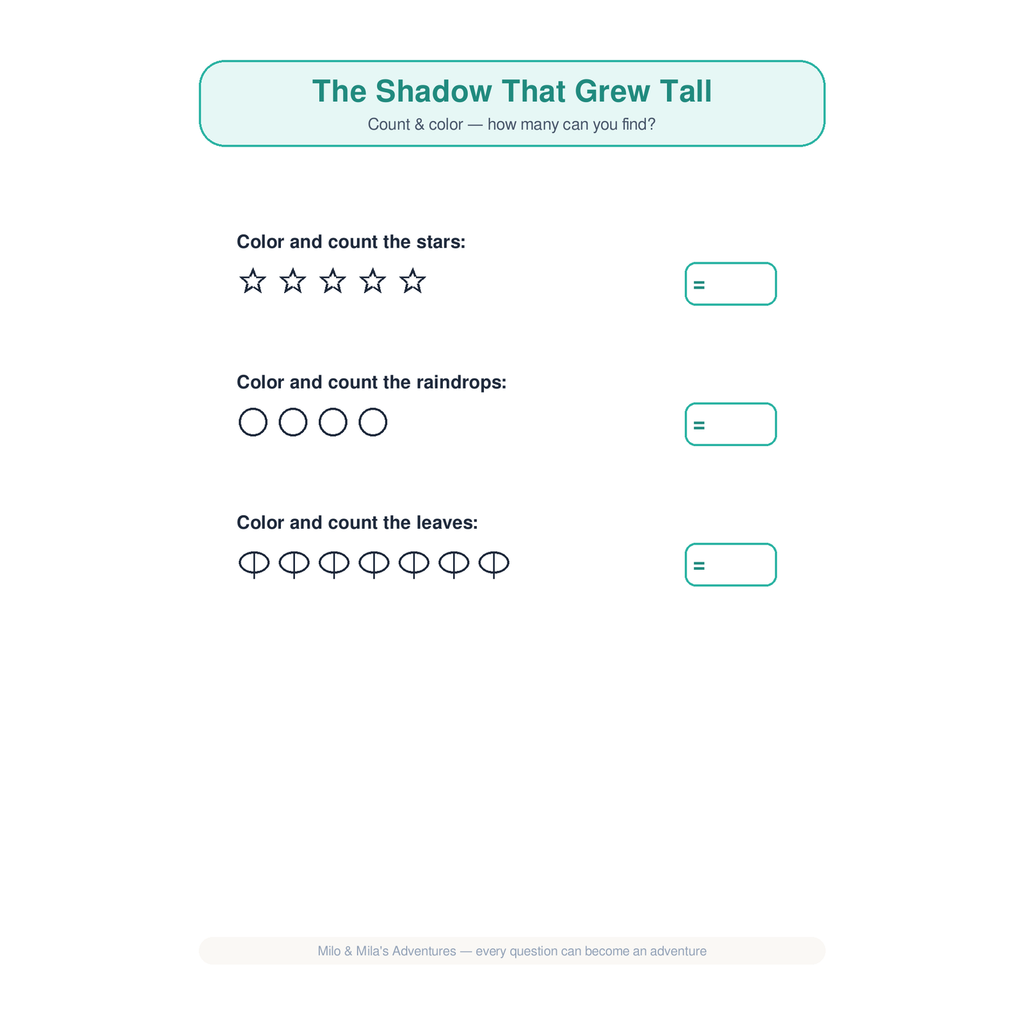 The Shadow That Grew Tall

Count & color — how many can you find?

Color and count the stars:

=

Color and count the raindrops:

=

Color and count the leaves:

=

Milo & Mila's Adventures — every question can become an adventure